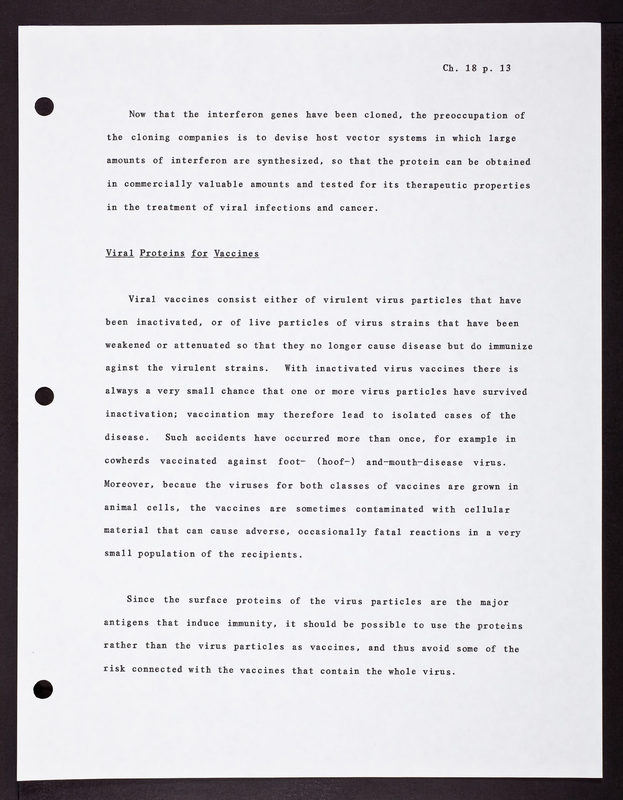 Ch. 18 p. 13

Now that the interferon genes have been cloned, the preoccupation of the cloning companies is to devise host vector systems in which large amounts of interferon are synthesized, so that the protein can be obtained in commercially valuable amounts and tested for its therapeutic properties in the treatment of viral infections and cancer.

Viral Proteins for Vaccines

Viral vaccines consist either of virulent virus particles that have been inactivated, or of live particles of virus strains that have been weakened or attenuated so that they no longer cause disease but do immunize aginst the virulent strains. With inactivated virus vaccines there is always a very small chance that one or more virus particles have survived inactivation; vaccination may therefore lead to isolated cases of the disease. Such accidents have occurred more than once, for example in cowherds vaccinated against foot- (hoof-) and-mouth-disease virus. Moreover, becaue the viruses for both classes of vaccines are grown in animal cells, the vaccines are sometimes contaminated with cellular material that can cause adverse, occasionally fatal reactions in a very small population of the recipients.

Since the surface proteins of the virus particles are the major antigens that induce immunity, it should be possible to use the proteins rather than the virus particles as vaccines, and thus avoid some of the risk connected with the vaccines that contain the whole virus.